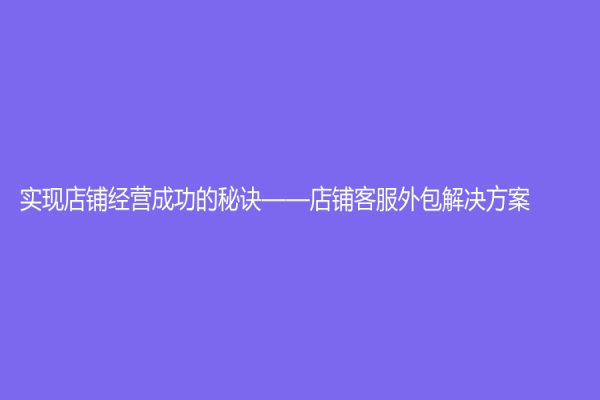 实现店铺经营成功的秘诀——店铺客服外包解决方案